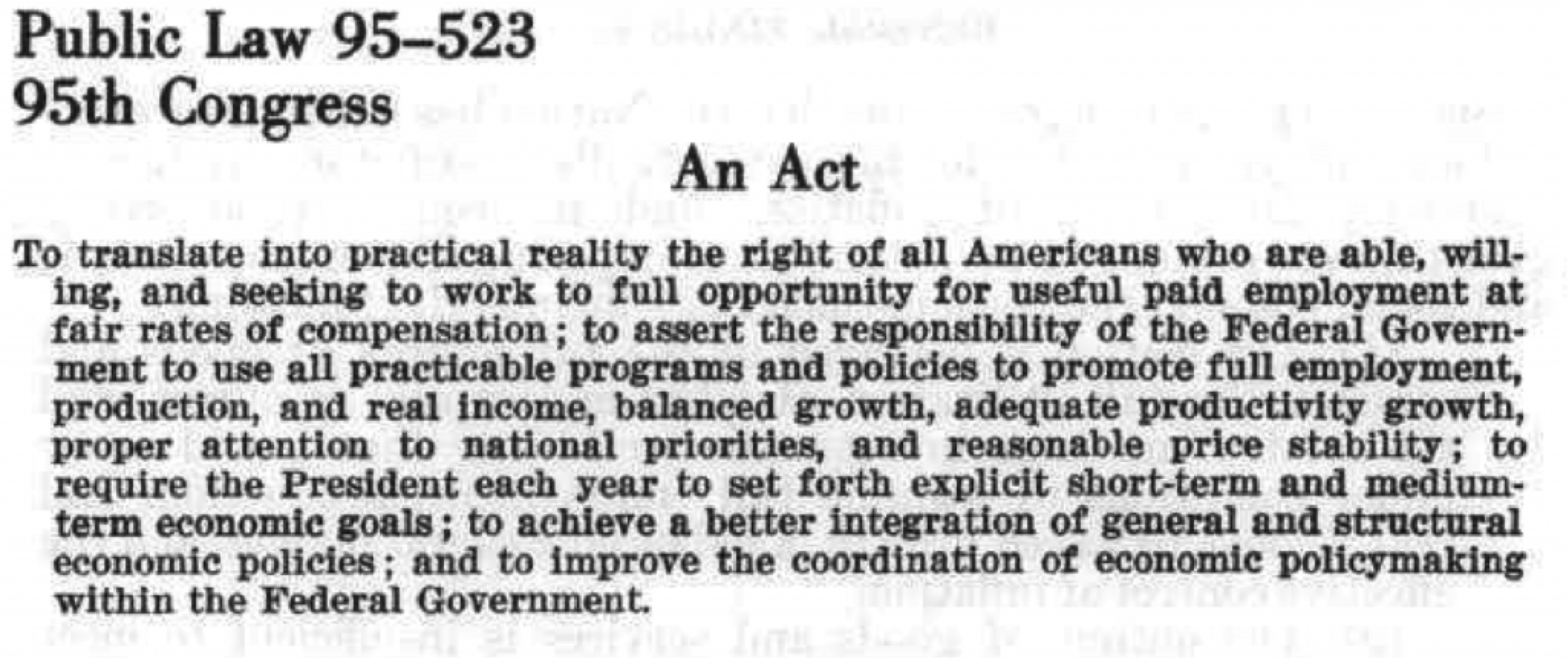 Public Law 95–523
95th Congress

An Act

To translate into practical reality the right of all Americans who are able, willing, and seeking to work to full opportunity for useful paid employment at fair rates of compensation; to assert the responsibility of the Federal Government to use all practicable programs and policies to promote full employment, production, and real income, balanced growth, adequate productivity growth, proper attention to national priorities, and reasonable price stability; to require the President each year to set forth explicit short-term and medium-term economic goals; to achieve a better integration of general and structural economic policies; and to improve the coordination of economic policymaking within the Federal Government.